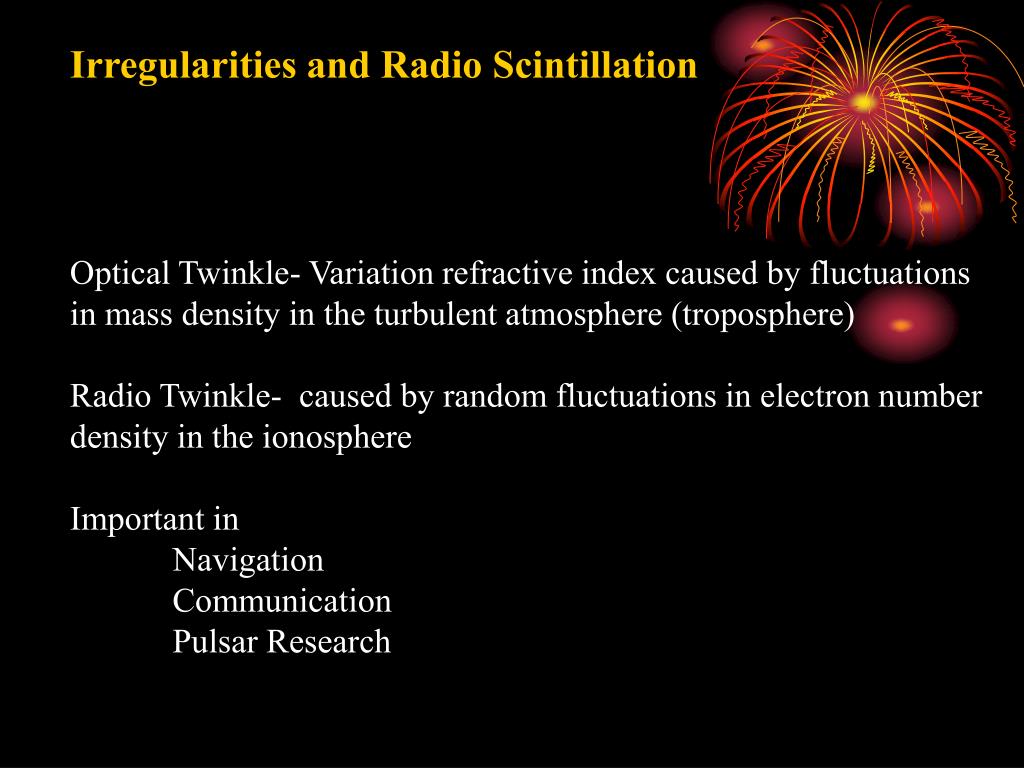 Irregularities and Radio Scintillation

Optical Twinkle- Variation refractive index caused by fluctuations in mass density in the turbulent atmosphere (troposphere)

Radio Twinkle- caused by random fluctuations in electron number density in the ionosphere

Important in
Navigation
Communication
Pulsar Research